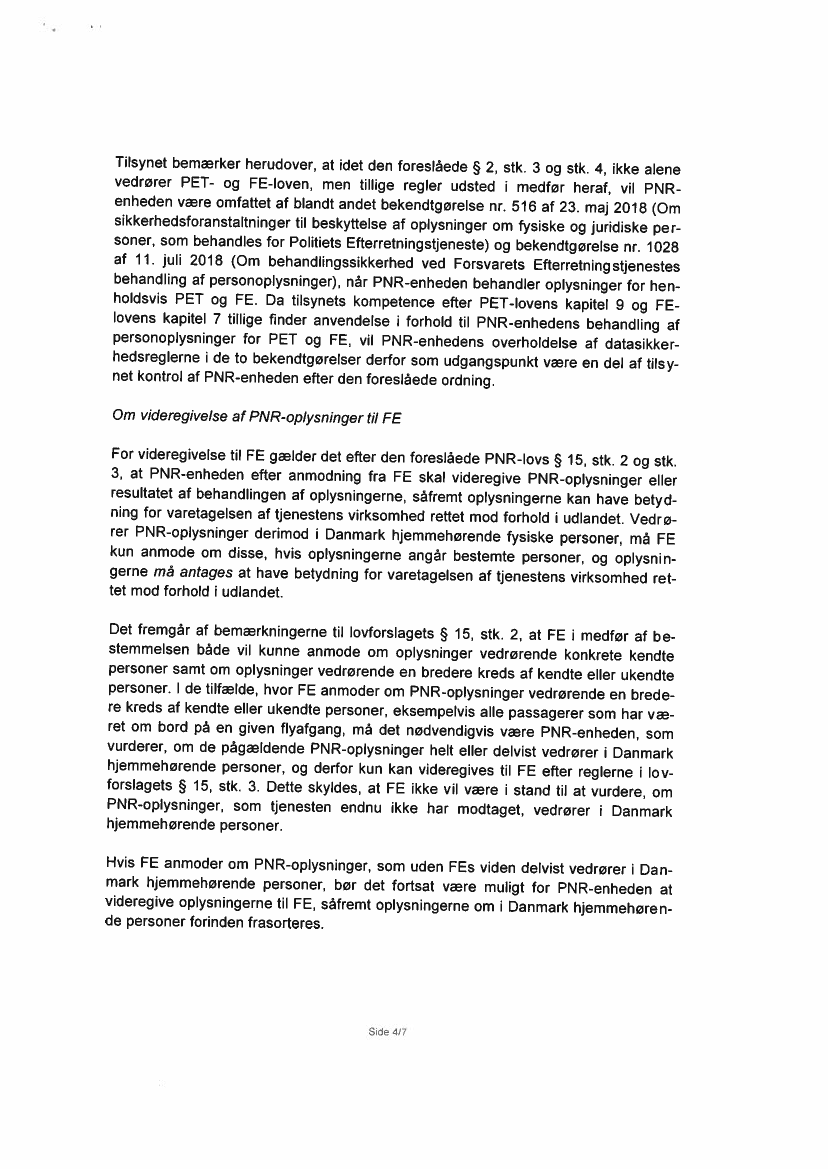 Tilsynet bemærker herudover, at idet den foreslåede § 2, stk. 3 og stk. 4, ikke alene vedrører PET- og FE-loven, men tillige regler udsted i medfør heraf, vil PNR-enheden være omfattet af blandt andet bekendtgørelse nr. 516 af 23. maj 2018 (Om sikkerhedsforanstaltninger til beskyttelse af oplysninger om fysiske og juridiske personer, som behandles for Politiets Efterretningstjeneste) og bekendtgørelse nr. 1028 af 11. juli 2018 (Om behandlingssikkerhed ved Forsvarets Efterretningstjenestes behandling af personoplysninger), når PNR-enheden behandler oplysninger for henholdsvis PET og FE. Da tilsynets kompetence efter PET-lovens kapitel 9 og FE-lovens kapitel 7 tillige finder anvendelse i forhold til PNR-enhedens behandling af personoplysninger for PET og FE, vil PNR-enhedens overholdelse af datasikkerhedsreglerne i de to bekendtgørelser derfor som udgangspunkt være en del af tilsynet kontrol af PNR-enheden efter den foreslåede ordning.

Om videregivelse af PNR-oplysninger til FE

For videregivelse til FE gælder det efter den foreslåede PNR-lovs § 15, stk. 2 og stk. 3, at PNR-enheden efter anmodning fra FE skal videregive PNR-oplysninger eller resultatet af behandlingen af oplysningerne, såfremt oplysningerne kan have betydning for varetagelsen af tjenestens virksomhed rettet mod forhold i udlandet. Vedrører PNR-oplysninger derimod i Danmark hjemmehørende fysiske personer, må FE kun anmode om disse, hvis oplysningerne angår bestemte personer, og oplysningerne må antages at have betydning for varetagelsen af tjenestens virksomhed rettet mod forhold i udlandet.

Det fremgår af bemærkningerne til lovforslagets § 15, stk. 2, at FE i medfør af bestemmelsen både vil kunne anmode om oplysninger vedrørende konkrete kendte personer samt om oplysninger vedrørende en bredere kreds af kendte eller ukendte personer. I de tilfælde, hvor FE anmoder om PNR-oplysninger vedrørende en bredere kreds af kendte eller ukendte personer, eksempelvis alle passagerer som har været om bord på en given flyafgang, må det nødvendigvis være PNR-enheden, som vurderer, om de pågældende PNR-oplysninger helt eller delvist vedrører i Danmark hjemmehørende personer, og derfor kun kan videregives til FE efter reglerne i lovforslagets § 15, stk. 3. Dette skyldes, at FE ikke vil være i stand til at vurdere, om PNR-oplysninger, som tjenesten endnu ikke har modtaget, vedrører i Danmark hjemmehørende personer.

Hvis FE anmoder om PNR-oplysninger, som uden FEs viden delvist vedrører i Danmark hjemmehørende personer, bør det fortsat være muligt for PNR-enheden at videregive oplysningerne til FE, såfremt oplysningerne om i Danmark hjemmehørende personer forinden frasorteres.

Side 4/7